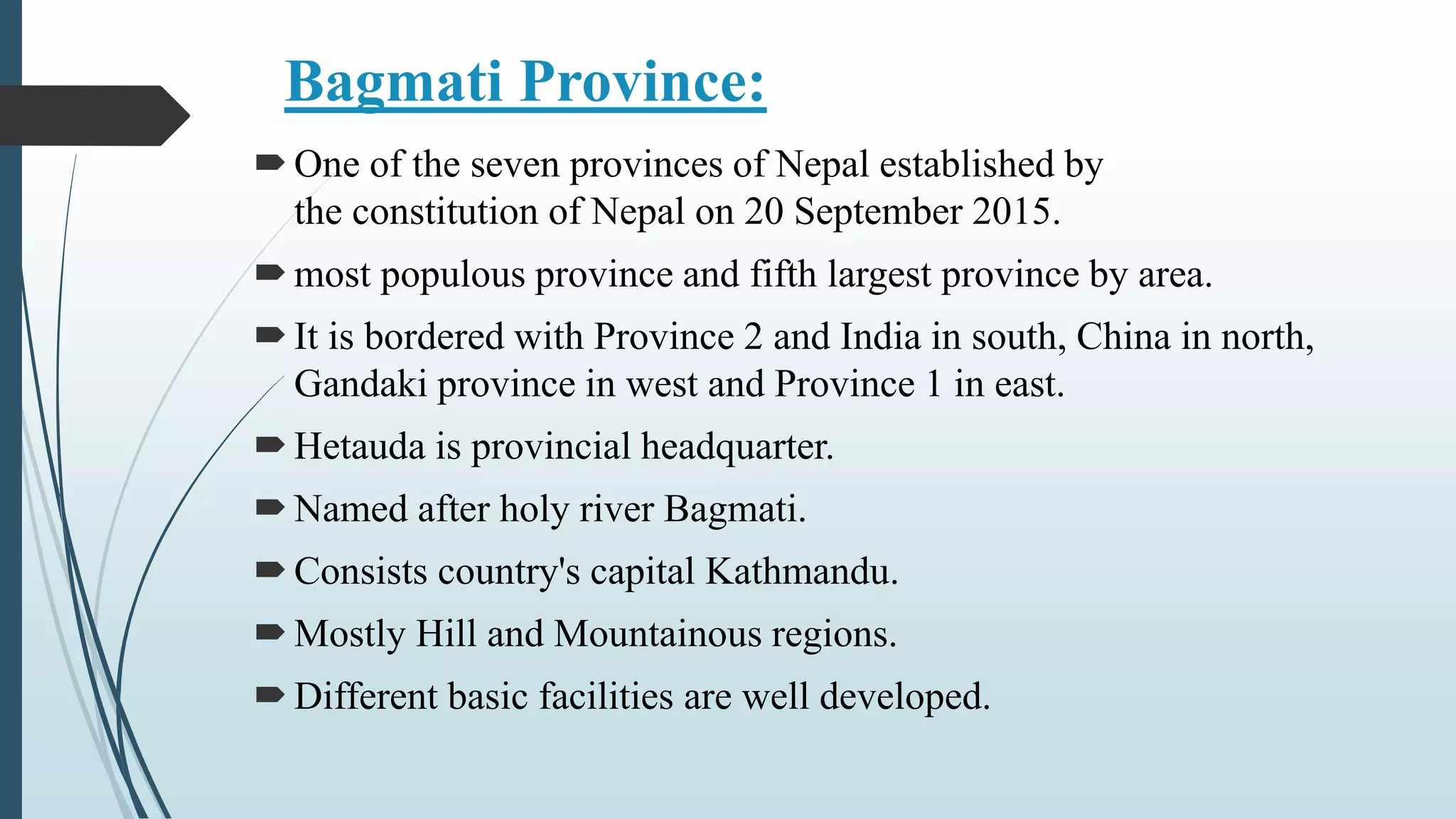 Bagmati Province:

One of the seven provinces of Nepal established by the constitution of Nepal on 20 September 2015.

most populous province and fifth largest province by area.

It is bordered with Province 2 and India in south, China in north, Gandaki province in west and Province 1 in east.

Hetauda is provincial headquarter.

Named after holy river Bagmati.

Consists country's capital Kathmandu.

Mostly Hill and Mountainous regions.

Different basic facilities are well developed.